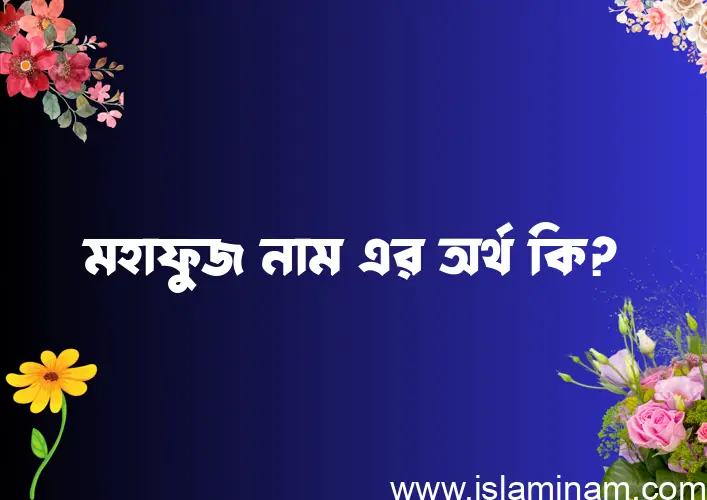 মহাফুজ নাম এর অর্থ কি?

www.islaminam.com